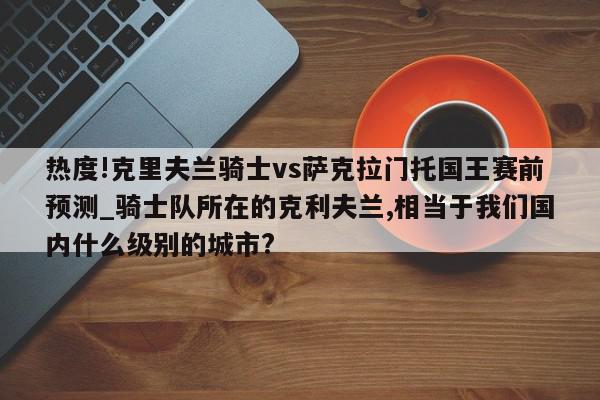 热度!克里夫兰骑士vs萨克拉门托国王赛前预测_骑士队所在的克利夫兰,相当于我们国内什么级别的城市?